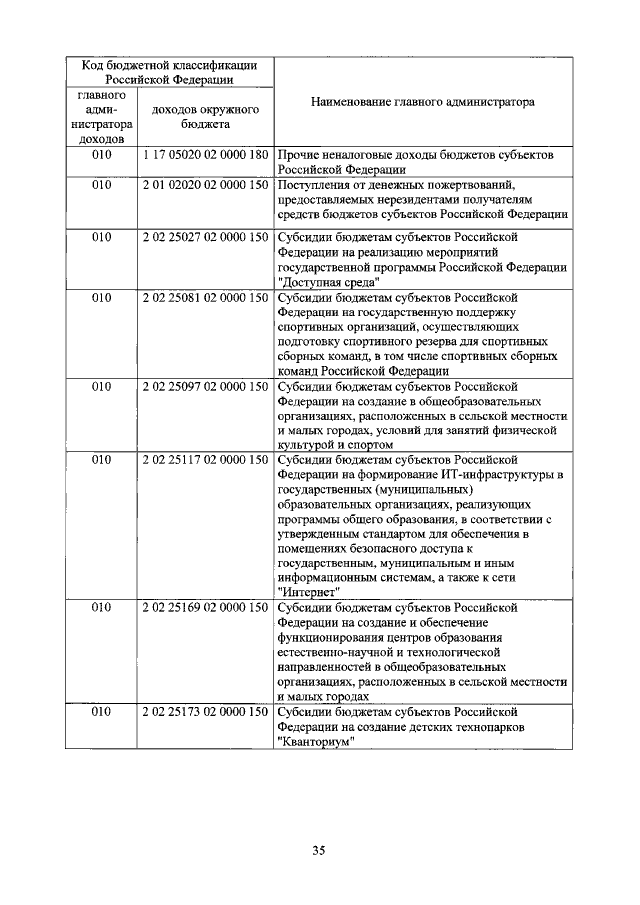 | Код бюджетной классификации Российской Федерации | | Наименование главного администратора |
|---|---|---|
| главного администратора доходов | доходов окружного бюджета | |
| 010 | 1 17 05020 02 0000 180 | Прочие неналоговые доходы бюджетов субъектов Российской Федерации |
| 010 | 2 01 02020 02 0000 150 | Поступления от денежных пожертвований, предоставляемых нерезидентами получателям средств бюджетов субъектов Российской Федерации |
| 010 | 2 02 25027 02 0000 150 | Субсидии бюджетам субъектов Российской Федерации на реализацию мероприятий государственной программы Российской Федерации "Доступная среда" |
| 010 | 2 02 25081 02 0000 150 | Субсидии бюджетам субъектов Российской Федерации на государственную поддержку спортивных организаций, осуществляющих подготовку спортивного резерва для спортивных сборных команд, в том числе спортивных сборных команд Российской Федерации |
| 010 | 2 02 25097 02 0000 150 | Субсидии бюджетам субъектов Российской Федерации на создание в общеобразовательных организациях, расположенных в сельской местности и малых городах, условий для занятий физической культурой и спортом |
| 010 | 2 02 25117 02 0000 150 | Субсидии бюджетам субъектов Российской Федерации на формирование ИТ-инфраструктуры в государственных (муниципальных) образовательных организациях, реализующих программы общего образования, в соответствии с утвержденным стандартом для обеспечения в помещениях безопасного доступа к государственным, муниципальным и иным информационным системам, а также к сети "Интернет" |
| 010 | 2 02 25169 02 0000 150 | Субсидии бюджетам субъектов Российской Федерации на создание и обеспечение функционирования центров образования естественно-научной и технологической направленностей в общеобразовательных организациях, расположенных в сельской местности и малых городах |
| 010 | 2 02 25173 02 0000 150 | Субсидии бюджетам субъектов Российской Федерации на создание детских технопарков "Кванториум" |

35